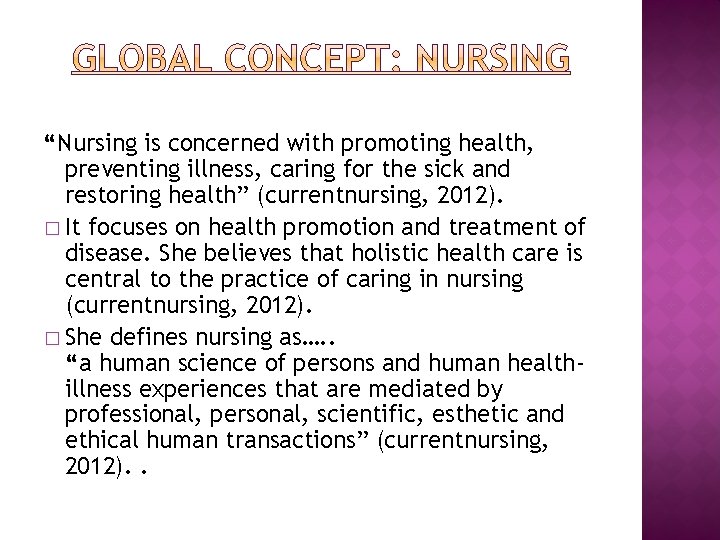 GLOBAL CONCEPT: NURSING

“Nursing is concerned with promoting health, preventing illness, caring for the sick and restoring health” (currentnursing, 2012).

□ It focuses on health promotion and treatment of disease. She believes that holistic health care is central to the practice of caring in nursing (currentnursing, 2012).

□ She defines nursing as…..
“a human science of persons and human health-illness experiences that are mediated by professional, personal, scientific, esthetic and ethical human transactions” (currentnursing, 2012). .